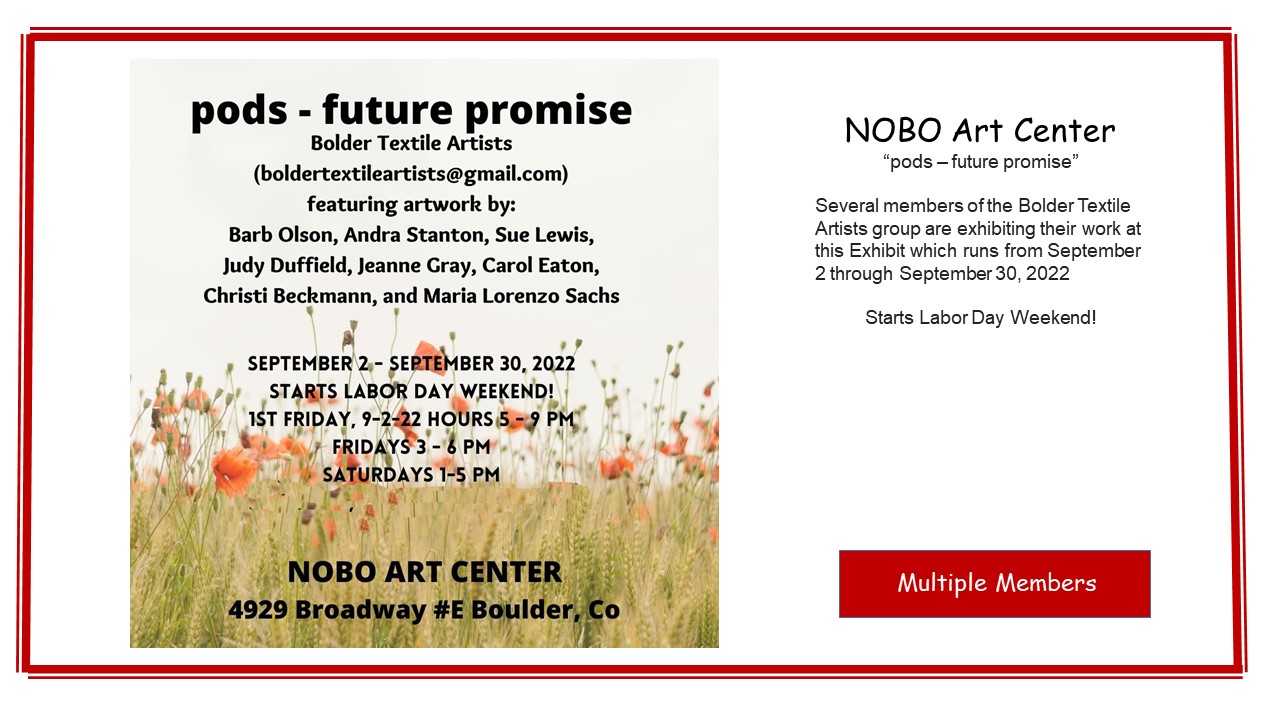 pods - future promise
Bolder Textile Artists
(boldertextileartists@gmail.com)
featuring artwork by:
Barb Olson, Andra Stanton, Sue Lewis, Judy Duffield, Jeanne Gray, Carol Eaton, Christi Beckmann, and Maria Lorenzo Sachs

SEPTEMBER 2 - SEPTEMBER 30, 2022
STARTS LABOR DAY WEEKEND!
1ST FRIDAY, 9-2-22 HOURS 5 - 9 PM
FRIDAYS 3 - 6 PM
SATURDAYS 1-5 PM

NOBO ART CENTER
4929 Broadway #E Boulder, Co

NOBO Art Center
"pods – future promise"

Several members of the Bolder Textile Artists group are exhibiting their work at this Exhibit which runs from September 2 through September 30, 2022

Starts Labor Day Weekend!

Multiple Members